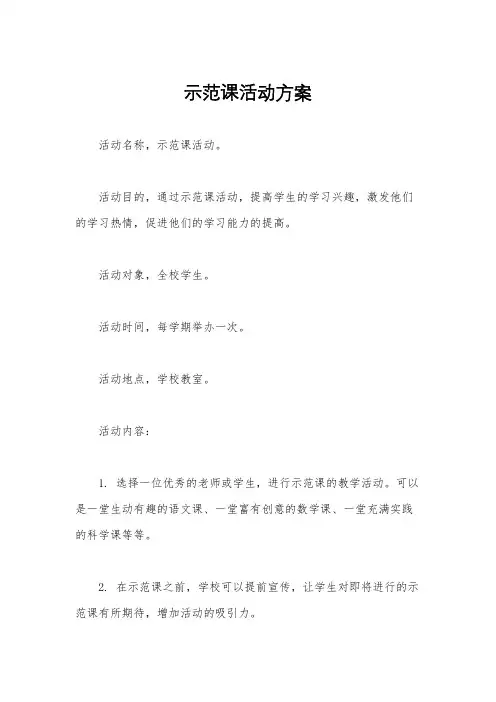 示范课活动方案

活动名称，示范课活动。

活动目的，通过示范课活动，提高学生的学习兴趣，激发他们的学习热情，促进他们的学习能力的提高。

活动对象，全校学生。

活动时间，每学期举办一次。

活动地点，学校教室。

活动内容：

1. 选择一位优秀的老师或学生，进行示范课的教学活动。可以是一堂生动有趣的语文课、一堂富有创意的数学课、一堂充满实践的科学课等等。

2. 在示范课之前，学校可以提前宣传，让学生对即将进行的示范课有所期待，增加活动的吸引力。